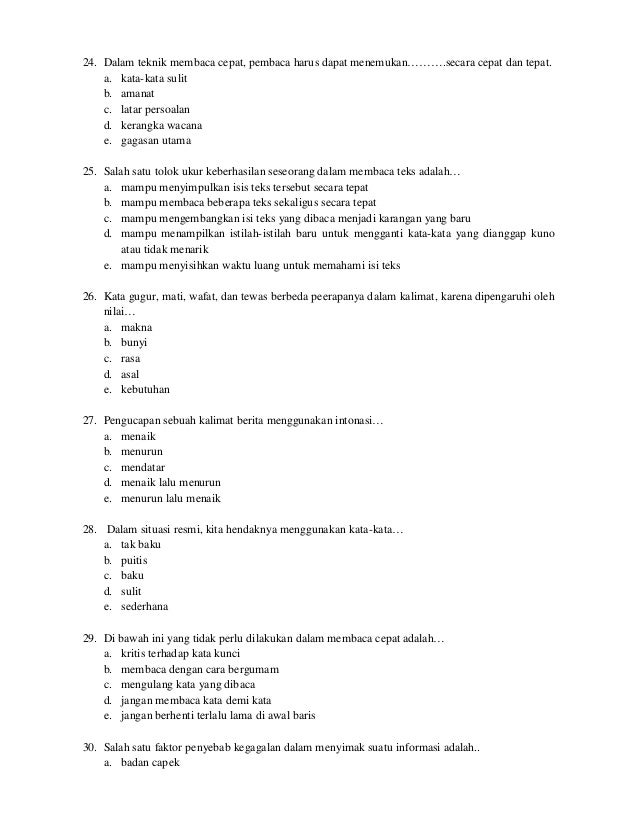 24. Dalam teknik membaca cepat, pembaca harus dapat menemukan……….secara cepat dan tepat.
a. kata-kata sulit
b. amanat
c. latar persoalan
d. kerangka wacana
e. gagasan utama

25. Salah satu tolok ukur keberhasilan seseorang dalam membaca teks adalah…
a. mampu menyimpulkan isis teks tersebut secara tepat
b. mampu membaca beberapa teks sekaligus secara tepat
c. mampu mengembangkan isi teks yang dibaca menjadi karangan yang baru
d. mampu menampilkan istilah-istilah baru untuk mengganti kata-kata yang dianggap kuno atau tidak menarik
e. mampu menyisihkan waktu luang untuk memahami isi teks

26. Kata gugur, mati, wafat, dan tewas berbeda peerapanya dalam kalimat, karena dipengaruhi oleh nilai…
a. makna
b. bunyi
c. rasa
d. asal
e. kebutuhan

27. Pengucapan sebuah kalimat berita menggunakan intonasi…
a. menaik
b. menurun
c. mendatar
d. menaik lalu menurun
e. menurun lalu menaik

28. Dalam situasi resmi, kita hendaknya menggunakan kata-kata…
a. tak baku
b. puitis
c. baku
d. sulit
e. sederhana

29. Di bawah ini yang tidak perlu dilakukan dalam membaca cepat adalah…
a. kritis terhadap kata kunci
b. membaca dengan cara bergumam
c. mengulang kata yang dibaca
d. jangan membaca kata demi kata
e. jangan berhenti terlalu lama di awal baris

30. Salah satu faktor penyebab kegagalan dalam menyimak suatu informasi adalah..
a. badan capek